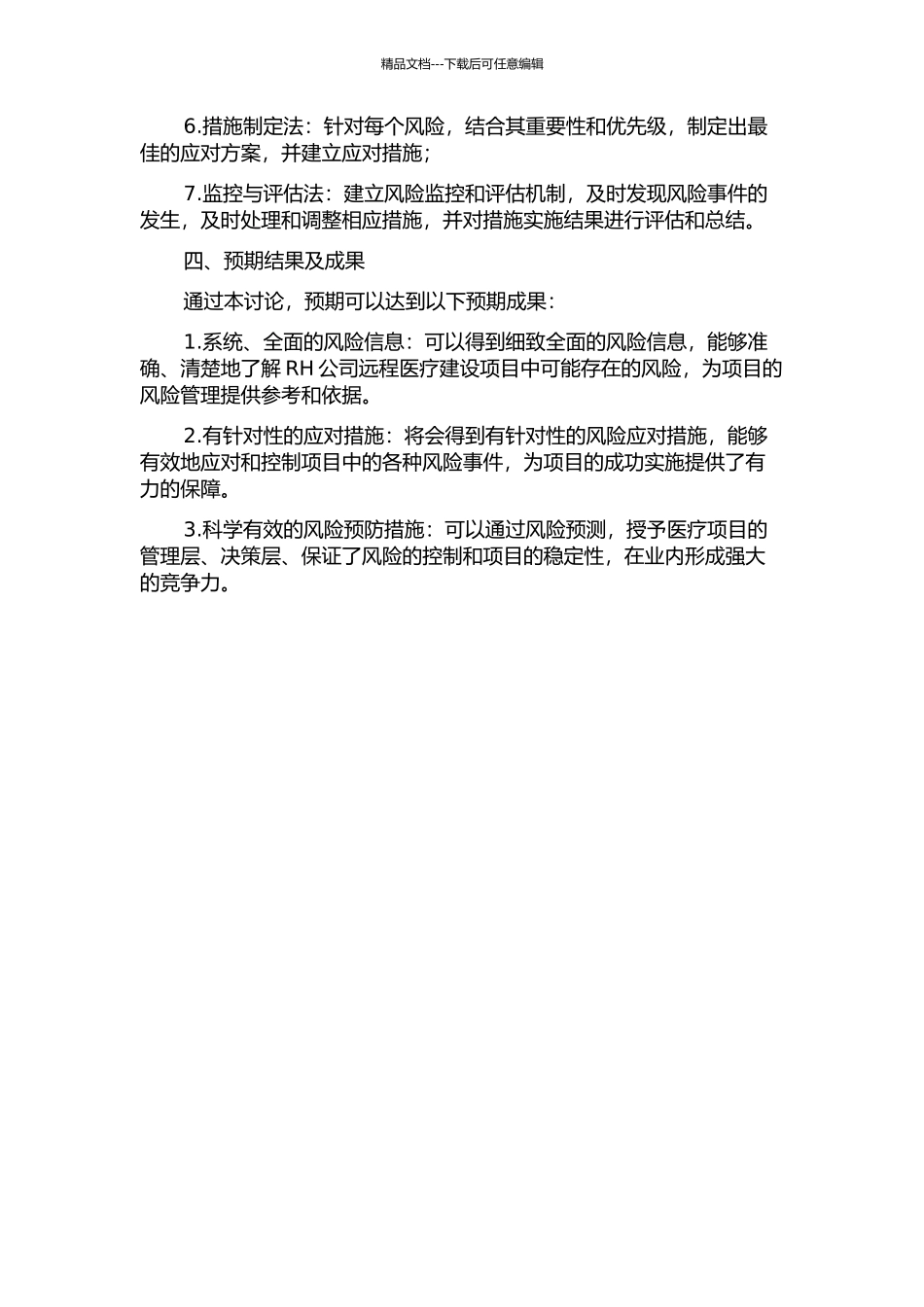 精品文档---下载后可任意编辑

6.措施制定法：针对每个风险，结合其重要性和优先级，制定出最佳的应对方案，并建立应对措施；

7.监控与评估法：建立风险监控和评估机制，及时发现风险事件的发生，及时处理和调整相应措施，并对措施实施结果进行评估和总结。

四、预期结果及成果

通过本讨论，预期可以达到以下预期成果：

1.系统、全面的风险信息：可以得到细致全面的风险信息，能够准确、清楚地了解 RH 公司远程医疗建设项目中可能存在的风险，为项目的风险管理提供参考和依据。

2.有针对性的应对措施：将会得到有针对性的风险应对措施，能够有效地应对和控制项目中的各种风险事件，为项目的成功实施提供了有力的保障。

3.科学有效的风险预防措施：可以通过风险预测，授予医疗项目的管理层、决策层、保证了风险的控制和项目的稳定性，在业内形成强大的竞争力。